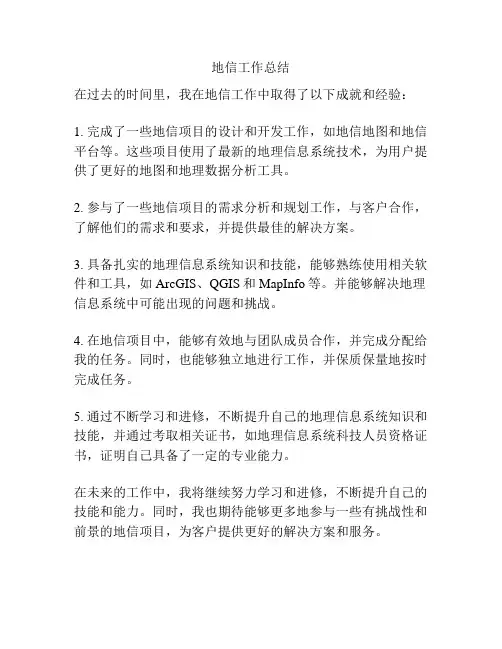 地信工作总结

在过去的时间里，我在地信工作中取得了以下成就和经验：

1. 完成了一些地信项目的设计和开发工作，如地信地图和地信平台等。这些项目使用了最新的地理信息系统技术，为用户提供了更好的地图和地理数据分析工具。

2. 参与了一些地信项目的需求分析和规划工作，与客户合作，了解他们的需求和要求，并提供最佳的解决方案。

3. 具备扎实的地理信息系统知识和技能，能够熟练使用相关软件和工具，如 ArcGIS、QGIS 和 MapInfo 等。并能够解决地理信息系统中可能出现的问题和挑战。

4. 在地信项目中，能够有效地与团队成员合作，并完成分配给我的任务。同时，也能够独立地进行工作，并保质保量地按时完成任务。

5. 通过不断学习和进修，不断提升自己的地理信息系统知识和技能，并通过考取相关证书，如地理信息系统科技人员资格证书，证明自己具备了一定的专业能力。

在未来的工作中，我将继续努力学习和进修，不断提升自己的技能和能力。同时，我也期待能够更多地参与一些有挑战性和前景的地信项目，为客户提供更好的解决方案和服务。